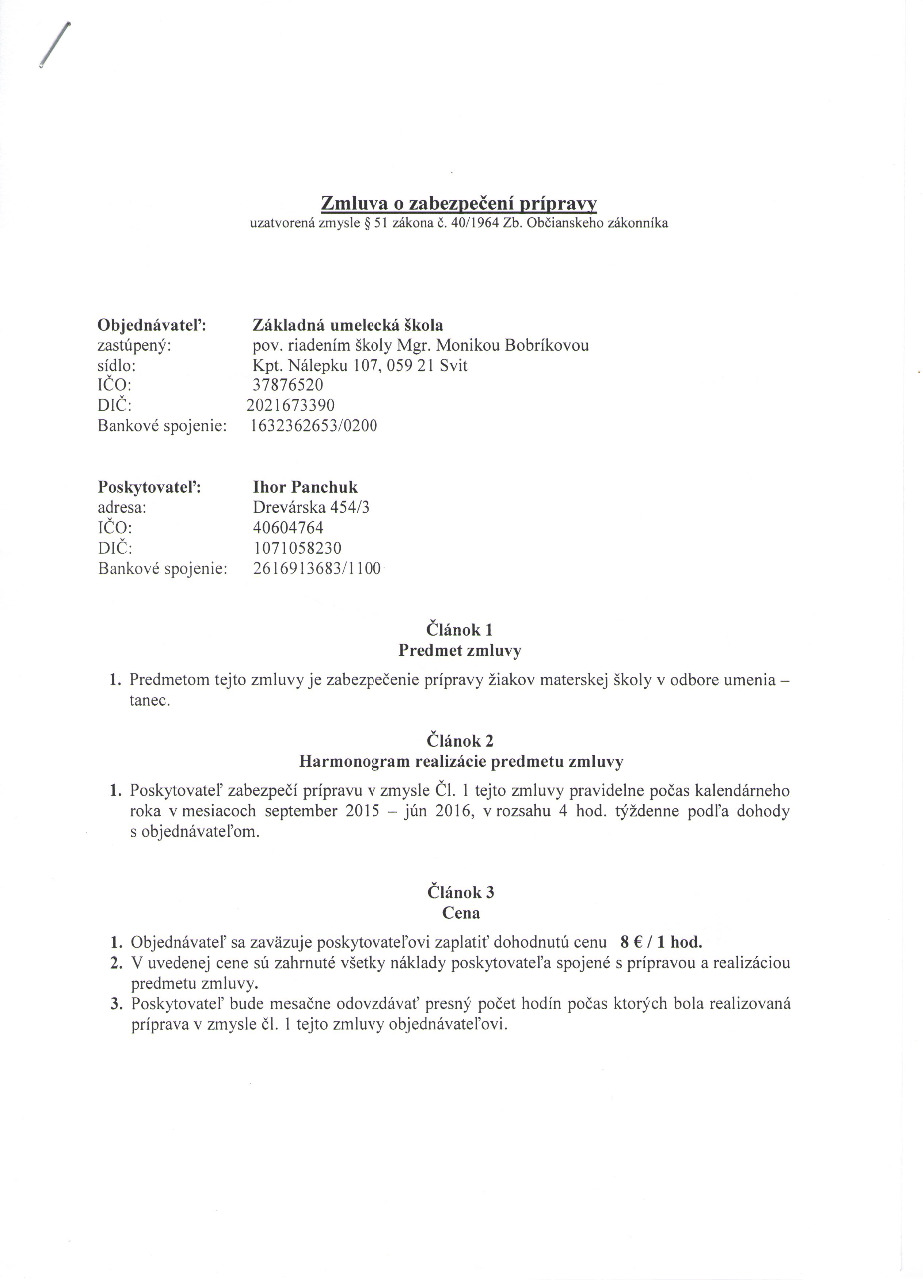 Zmluva o zabezpečení prípravy
uzatvorená zmysle § 51 zákona č. 40/1964 Zb. Občianskeho zákonníka

Objednávateľ: Základná umelecká škola
zastúpený: pov. riadením školy Mgr. Monikou Bobríkovou
sídlo: Kpt. Nálepku 107, 059 21 Svit
IČO: 37876520
DIČ: 2021673390
Bankové spojenie: 1632362653/0200

Poskytovateľ: Ihor Panchuk
adresa: Drevárska 454/3
IČO: 40604764
DIČ: 1071058230
Bankové spojenie: 2616913683/1100

Článok 1
Predmet zmluvy

1. Predmetom tejto zmluvy je zabezpečenie prípravy žiakov materskej školy v odbore umenia – tanec.

Článok 2
Harmonogram realizácie predmetu zmluvy

1. Poskytovateľ zabezpečí prípravu v zmysle Čl. 1 tejto zmluvy pravidelne počas kalendárneho roka v mesiacoch september 2015 – jún 2016, v rozsahu 4 hod. týždenne podľa dohody s objednávateľom.

Článok 3
Cena

1. Objednávateľ sa zaväzuje poskytovateľovi zaplatiť dohodnutú cenu 8 € / 1 hod.
2. V uvedenej cene sú zahrnuté všetky náklady poskytovateľa spojené s prípravou a realizáciou predmetu zmluvy.
3. Poskytovateľ bude mesačne odovzdávať presný počet hodín počas ktorých bola realizovaná príprava v zmysle čl. 1 tejto zmluvy objednávateľovi.